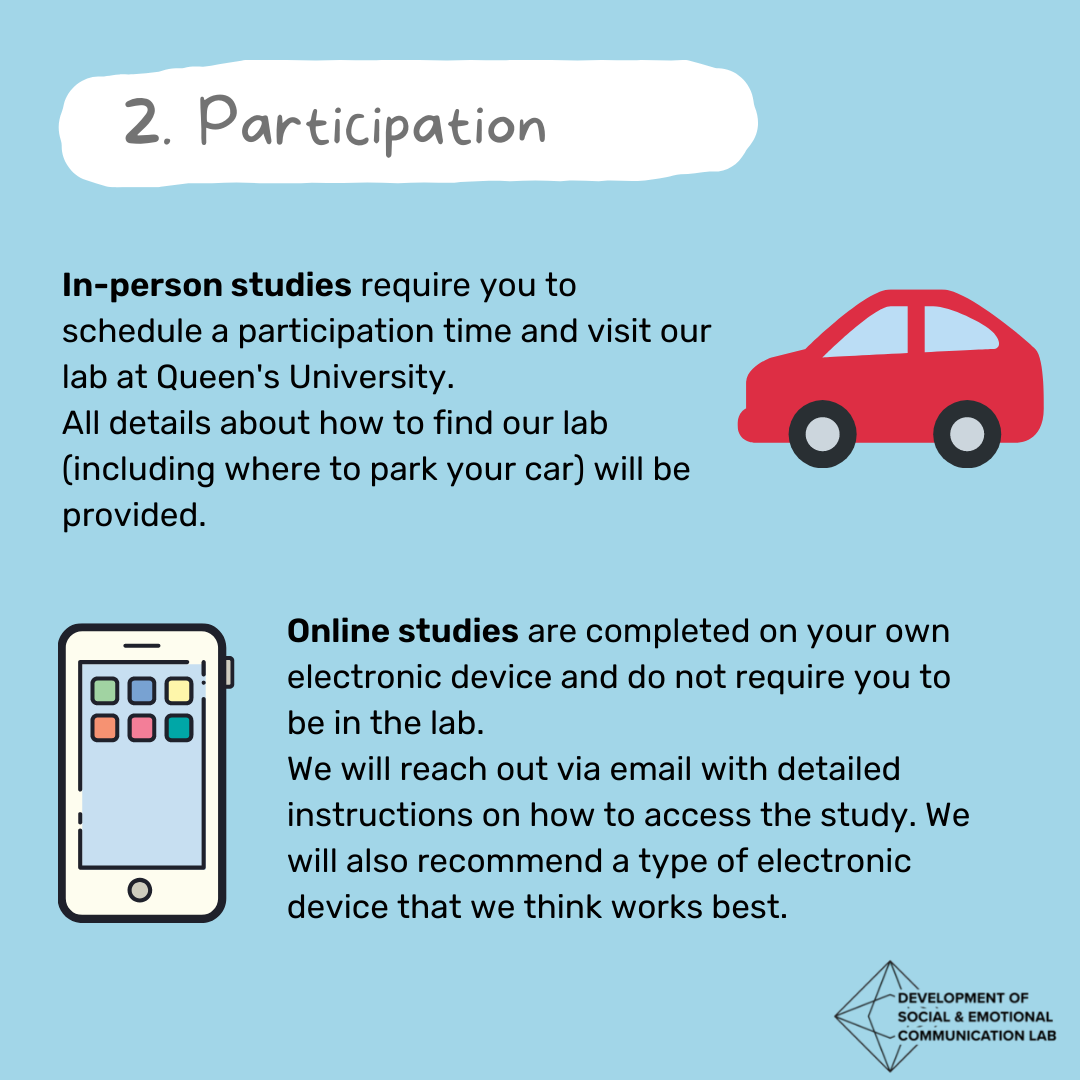 2. Participation

In-person studies require you to schedule a participation time and visit our lab at Queen's University.
All details about how to find our lab (including where to park your car) will be provided.

Online studies are completed on your own electronic device and do not require you to be in the lab.
We will reach out via email with detailed instructions on how to access the study. We will also recommend a type of electronic device that we think works best.

DEVELOPMENT OF
SOCIAL & EMOTIONAL
COMMUNICATION LAB